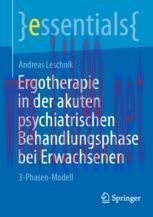 }essentials{

Andreas Leschnik

Ergotherapie in der akuten psychiatrischen Behandlungsphase bei Erwachsenen

3-Phasen-Modell

Springer